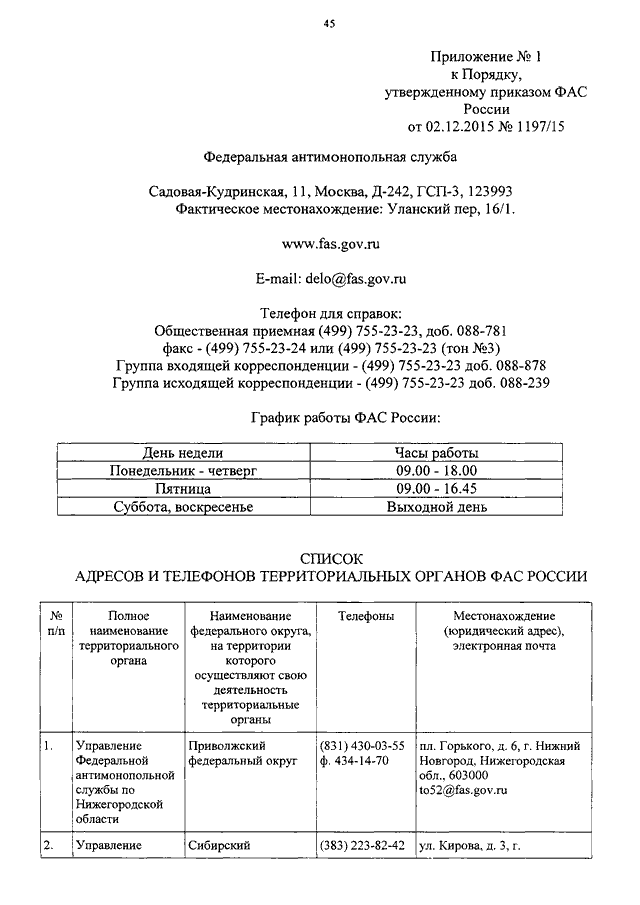 45

Приложение № 1
к Порядку,
утвержденному приказом ФАС
России
от 02.12.2015 № 1197/15

Федеральная антимонопольная служба

Садовая-Кудринская, 11, Москва, Д-242, ГСП-3, 123993
Фактическое местонахождение: Уланский пер, 16/1.

www.fas.gov.ru

E-mail: delo@fas.gov.ru

Телефон для справок:
Общественная приемная (499) 755-23-23, доб. 088-781
факс - (499) 755-23-24 или (499) 755-23-23 (тон №3)
Группа входящей корреспонденции - (499) 755-23-23 доб. 088-878
Группа исходящей корреспонденции - (499) 755-23-23 доб. 088-239

График работы ФАС России:

| День недели | Часы работы |
|---|---|
| Понедельник - четверг | 09.00 - 18.00 |
| Пятница | 09.00 - 16.45 |
| Суббота, воскресенье | Выходной день |

СПИСОК
АДРЕСОВ И ТЕЛЕФОНОВ ТЕРРИТОРИАЛЬНЫХ ОРГАНОВ ФАС РОССИИ

| № п/п | Полное наименование территориального органа | Наименование федерального округа, на территории которого осуществляют свою деятельность территориальные органы | Телефоны | Местонахождение (юридический адрес), электронная почта |
|---|---|---|---|---|
| 1. | Управление Федеральной антимонопольной службы по Нижегородской области | Приволжский федеральный округ | (831) 430-03-55 ф. 434-14-70 | пл. Горького, д. 6, г. Нижний Новгород, Нижегородская обл., 603000 to52@fas.gov.ru |
| 2. | Управление | Сибирский | (383) 223-82-42 | ул. Кирова, д. 3, г. |